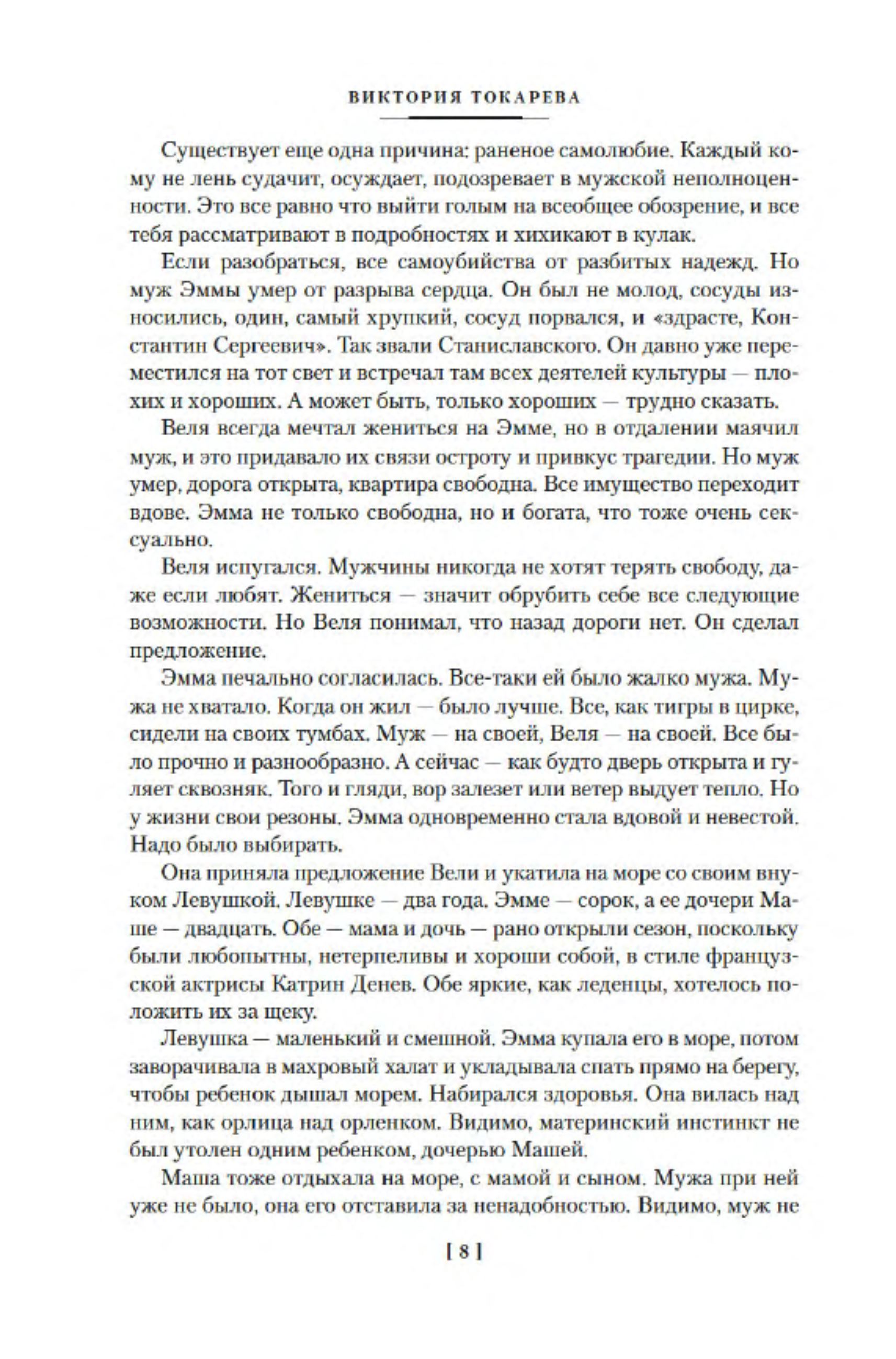 ВИКТОРИЯ ТОКАРЕВА

Существует еще одна причина: раненое самолюбие. Каждый кому не лень судачит, осуждает, подозревает в мужской неполноценности. Это все равно что выйти голым на всеобщее обозрение, и все тебя рассматривают в подробностях и хихикают в кулак.

Если разобраться, все самоубийства от разбитых надежд. Но муж Эммы умер от разрыва сердца. Он был не молод, сосуды износились, один, самый хрупкий, сосуд порвался, и «здрасте, Константин Сергеевич». Так звали Станиславского. Он давно уже переместился на тот свет и встречал там всех деятелей культуры — плохих и хороших. А может быть, только хороших — трудно сказать.

Веля всегда мечтал жениться на Эмме, но в отдалении маячил муж, и это придавало их связи остроту и привкус трагедии. Но муж умер, дорога открыта, квартира свободна. Все имущество переходит вдове. Эмма не только свободна, но и богата, что тоже очень сексуально.

Веля испугался. Мужчины никогда не хотят терять свободу, даже если любят. Жениться — значит обрубить себе все следующие возможности. Но Веля понимал, что назад дороги нет. Он сделал предложение.

Эмма печально согласилась. Все-таки ей было жалко мужа. Мужа не хватало. Когда он жил — было лучше. Все, как тигры в цирке, сидели на своих тумбах. Муж — на своей, Веля — на своей. Все было прочно и разнообразно. А сейчас — как будто дверь открыта и гуляет сквозняк. Того и гляди, вор залезет или ветер выдует тепло. Но у жизни свои резоны. Эмма одновременно стала вдовой и невестой. Надо было выбирать.

Она приняла предложение Вели и укатила на море со своим внуком Левушкой. Левушке — два года. Эмме — сорок, а ее дочери Маше — двадцать. Обе — мама и дочь — рано открыли сезон, поскольку были любопытны, нетерпеливы и хороши собой, в стиле французской актрисы Катрин Денев. Обе яркие, как леденцы, хотелось положить их за щеку.

Левушка — маленький и смешной. Эмма купала его в море, потом заворачивала в махровый халат и укладывала спать прямо на берегу, чтобы ребенок дышал морем. Набирался здоровья. Она вилась над ним, как орлица над орленком. Видимо, материнский инстинкт не был утолен одним ребенком, дочерью Машей.

Маша тоже отдыхала на море, с мамой и сыном. Мужа при ней уже не было, она его отставила за ненадобностью. Видимо, муж не

[ 8 ]